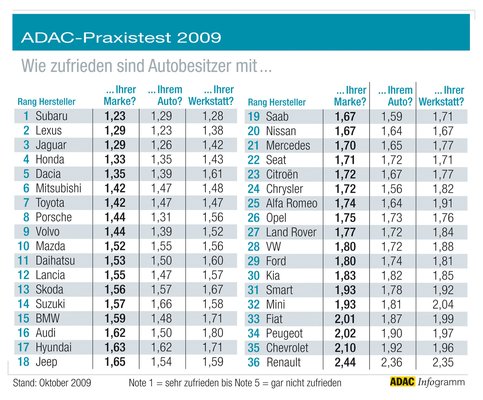 ADAC-Praxistest 2009

Wie zufrieden sind Autobesitzer mit ...

| Rang | Hersteller | ... Ihrer Marke? | ... Ihrem Auto? | ... Ihrer Werkstatt? |
|---|---|---|---|---|
| 1 | Subaru | 1,23 | 1,29 | 1,28 |
| 2 | Lexus | 1,29 | 1,23 | 1,38 |
| 3 | Jaguar | 1,29 | 1,26 | 1,42 |
| 4 | Honda | 1,33 | 1,35 | 1,43 |
| 5 | Dacia | 1,35 | 1,39 | 1,61 |
| 6 | Mitsubishi | 1,42 | 1,47 | 1,48 |
| 7 | Toyota | 1,42 | 1,47 | 1,47 |
| 8 | Porsche | 1,44 | 1,31 | 1,56 |
| 9 | Volvo | 1,44 | 1,39 | 1,52 |
| 10 | Mazda | 1,52 | 1,55 | 1,56 |
| 11 | Daihatsu | 1,53 | 1,50 | 1,60 |
| 12 | Lancia | 1,55 | 1,47 | 1,57 |
| 13 | Skoda | 1,56 | 1,57 | 1,67 |
| 14 | Suzuki | 1,57 | 1,66 | 1,58 |
| 15 | BMW | 1,59 | 1,48 | 1,71 |
| 16 | Audi | 1,62 | 1,50 | 1,80 |
| 17 | Hyundai | 1,63 | 1,62 | 1,71 |
| 18 | Jeep | 1,65 | 1,54 | 1,59 |

| Rang | Hersteller | ... Ihrer Marke? | ... Ihrem Auto? | ... Ihrer Werkstatt? |
|---|---|---|---|---|
| 19 | Saab | 1,67 | 1,59 | 1,71 |
| 20 | Nissan | 1,67 | 1,64 | 1,67 |
| 21 | Mercedes | 1,70 | 1,65 | 1,77 |
| 22 | Seat | 1,71 | 1,72 | 1,71 |
| 23 | Citroën | 1,72 | 1,67 | 1,77 |
| 24 | Chrysler | 1,72 | 1,56 | 1,82 |
| 25 | Alfa Romeo | 1,74 | 1,64 | 1,91 |
| 26 | Opel | 1,75 | 1,73 | 1,76 |
| 27 | Land Rover | 1,77 | 1,72 | 1,84 |
| 28 | VW | 1,80 | 1,72 | 1,88 |
| 29 | Ford | 1,80 | 1,74 | 1,81 |
| 30 | Kia | 1,83 | 1,82 | 1,85 |
| 31 | Smart | 1,93 | 1,78 | 1,92 |
| 32 | Mini | 1,93 | 1,81 | 2,04 |
| 33 | Fiat | 2,01 | 1,87 | 1,99 |
| 34 | Peugeot | 2,02 | 1,90 | 1,97 |
| 35 | Chevrolet | 2,10 | 1,92 | 1,96 |
| 36 | Renault | 2,44 | 2,36 | 2,35 |

Stand: Oktober 2009 Note 1 = sehr zufrieden bis Note 5 = gar nicht zufrieden ADAC Infogramm